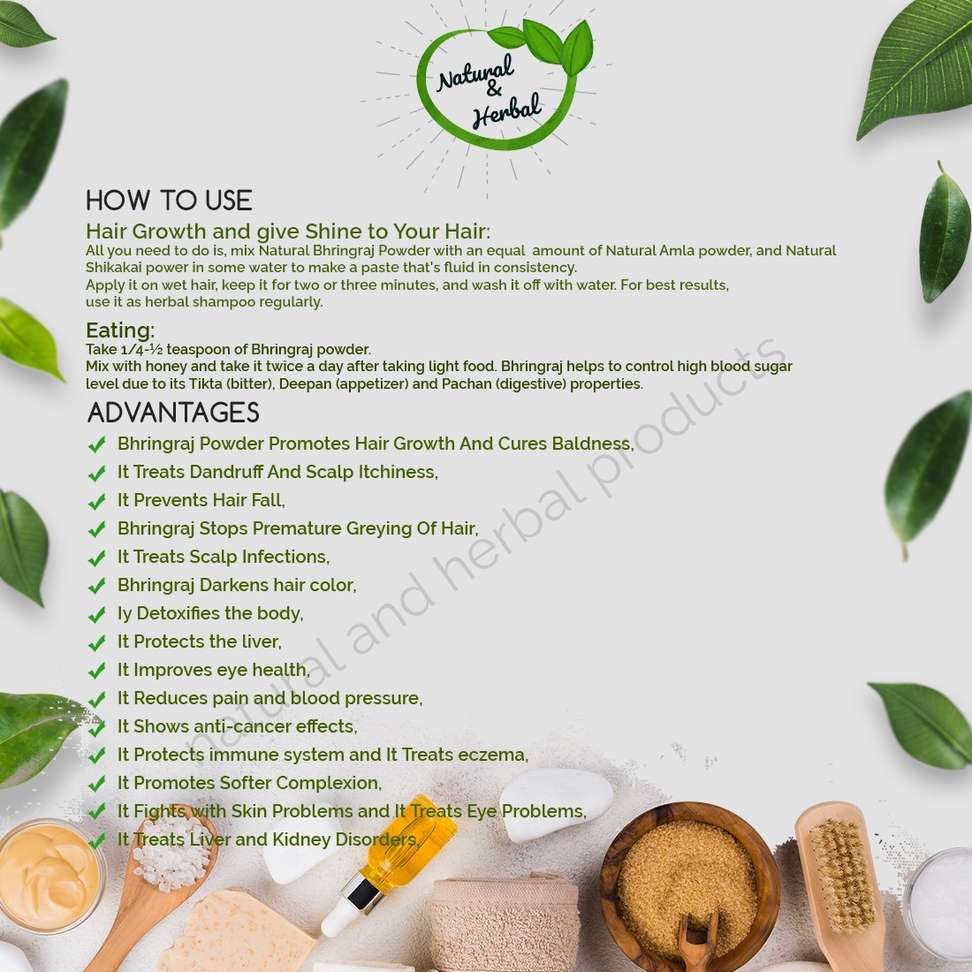 Natural & Herbal

HOW TO USE

Hair Growth and give Shine to Your Hair:

All you need to do is, mix Natural Bhringraj Powder with an equal amount of Natural Amla powder, and Natural Shikakai power in some water to make a paste that's fluid in consistency.
Apply it on wet hair, keep it for two or three minutes, and wash it off with water. For best results, use it as herbal shampoo regularly.

Eating:

Take 1/4-½ teaspoon of Bhringraj powder.
Mix with honey and take it twice a day after taking light food. Bhringraj helps to control high blood sugar level due to its Tikta (bitter), Deepan (appetizer) and Pachan (digestive) properties.

ADVANTAGES

Bhringraj Powder Promotes Hair Growth And Cures Baldness,
It Treats Dandruff And Scalp Itchiness,
It Prevents Hair Fall,
Bhringraj Stops Premature Greying Of Hair,
It Treats Scalp Infections,
Bhringraj Darkens hair color,
Iy Detoxifies the body,
It Protects the liver,
It Improves eye health,
It Reduces pain and blood pressure,
It Shows anti-cancer effects,
It Protects immune system and It Treats eczema,
It Promotes Softer Complexion,
It Fights with Skin Problems and It Treats Eye Problems,
It Treats Liver and Kidney Disorders,

natural and herbal products